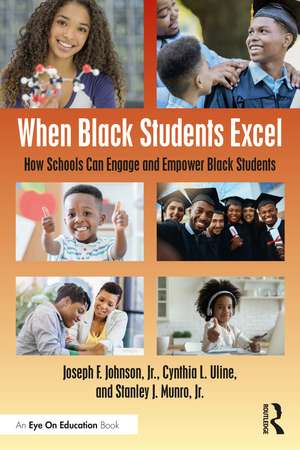 When Black Students Excel

How Schools Can Engage and Empower Black Students

Joseph F. Johnson, Jr., Cynthia L. Uline, and Stanley J. Munro, Jr.

An Eye On Education Book

ROUTLEDGE